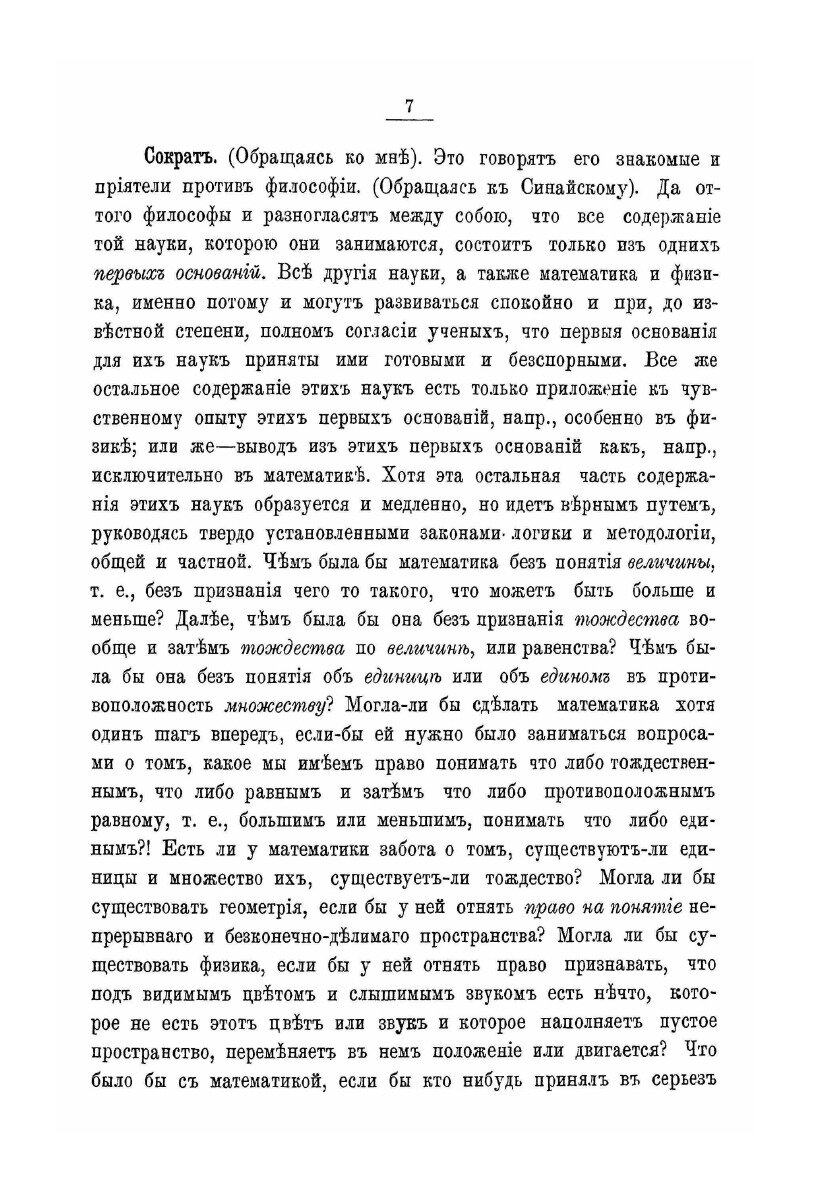 7

Сократъ. (Обращаясь ко мнѣ). Это говорятъ его знакомые и пріятели противъ философіи. (Обращаясь къ Синайскому). Да оттого философы и разногласятъ между собою, что все содержаніе той науки, которою они занимаются, состоитъ только изъ однихъ первыхъ основаній. Всѣ другія науки, а также математика и физика, именно потому и могутъ развиваться спокойно и при, до извѣстной степени, полномъ согласіи ученыхъ, что первыя основанія для ихъ наукъ приняты ими готовыми и безспорными. Все же остальное содержаніе этихъ наукъ есть только приложеніе къ чувственному опыту этихъ первыхъ основаній, напр., особенно въ физикѣ; или же—выводъ изъ этихъ первыхъ основаній какъ, напр., исключительно въ математикѣ. Хотя эта остальная часть содержанія этихъ наукъ образуется и медленно, но идетъ вѣрнымъ путемъ, руководясь твердо установленными законами логики и методологіи, общей и частной. Чѣмъ была бы математика безъ понятія величины, т. е., безъ признанія чего то такого, что можетъ быть больше и меньше? Далѣе, чѣмъ была бы она безъ признанія тождества вообще и затѣмъ тождества по величинѣ, или равенства? Чѣмъ была бы она безъ понятія объ единицѣ или объ единомъ въ противоположность множеству? Могла-ли бы сдѣлать математика хотя одинъ шагъ впередъ, если-бы ей нужно было заниматься вопросами о томъ, какое мы имѣемъ право понимать что либо тождественнымъ, что либо равнымъ и затѣмъ что либо противоположнымъ равному, т. е., большимъ или меньшимъ, понимать что либо единымъ?! Есть ли у математики забота о томъ, существуютъ-ли единицы и множество ихъ, существуетъ-ли тождество? Могла ли бы существовать геометрія, если бы у ней отнять право на понятіе непрерывнаго и безконечно-дѣлимаго пространства? Могла ли бы существовать физика, если бы у ней отнять право признавать, что подъ видимымъ цвѣтомъ и слышимымъ звукомъ есть нѣчто, которое не есть этотъ цвѣтъ или звукъ и которое наполняетъ пустое пространство, перемѣняетъ въ немъ положеніе или двигается? Что было бы съ математикой, если бы кто нибудь принялъ въ серьезъ